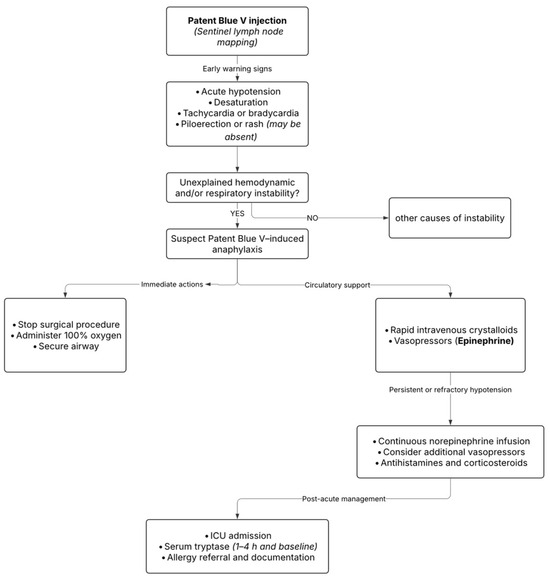 Patent Blue V injection
(Sentinel lymph node mapping)

Early warning signs

• Acute hypotension
• Desaturation
• Tachycardia or bradycardia
• Piloerection or rash (may be absent)

Unexplained hemodynamic and/or respiratory instability?

YES

NO

other causes of instability

Suspect Patent Blue V–induced anaphylaxis

Immediate actions

Circulatory support

• Stop surgical procedure
• Administer 100% oxygen
• Secure airway

• Rapid intravenous crystalloids
• Vasopressors (Epinephrine)

Persistent or refractory hypotension

• Continuous norepinephrine infusion
• Consider additional vasopressors
• Antihistamines and corticosteroids

Post-acute management

• ICU admission
• Serum tryptase (1–4 h and baseline)
• Allergy referral and documentation